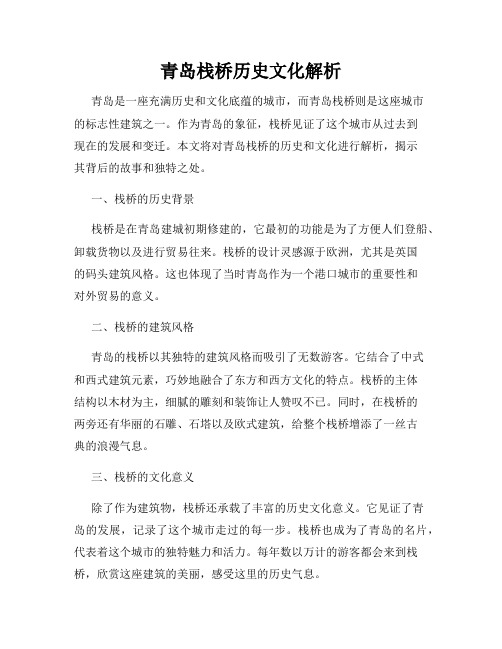 青岛栈桥历史文化解析

青岛是一座充满历史和文化底蕴的城市，而青岛栈桥则是这座城市的标志性建筑之一。作为青岛的象征，栈桥见证了这个城市从过去到现在的发展和变迁。本文将对青岛栈桥的历史和文化进行解析，揭示其背后的故事和独特之处。

一、栈桥的历史背景

栈桥是在青岛建城初期修建的，它最初的功能是为了方便人们登船、卸载货物以及进行贸易往来。栈桥的设计灵感源于欧洲，尤其是英国的码头建筑风格。这也体现了当时青岛作为一个港口城市的重要性和对外贸易的意义。

二、栈桥的建筑风格

青岛的栈桥以其独特的建筑风格而吸引了无数游客。它结合了中式和西式建筑元素，巧妙地融合了东方和西方文化的特点。栈桥的主体结构以木材为主，细腻的雕刻和装饰让人赞叹不已。同时，在栈桥的两旁还有华丽的石雕、石塔以及欧式建筑，给整个栈桥增添了一丝古典的浪漫气息。

三、栈桥的文化意义

除了作为建筑物，栈桥还承载了丰富的历史文化意义。它见证了青岛的发展，记录了这个城市走过的每一步。栈桥也成为了青岛的名片，代表着这个城市的独特魅力和活力。每年数以万计的游客都会来到栈桥，欣赏这座建筑的美丽，感受这里的历史气息。